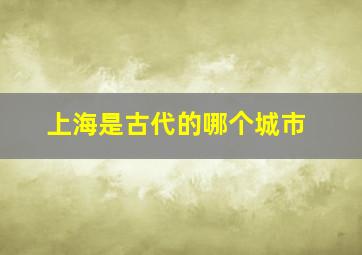 上海是古代的哪个城市